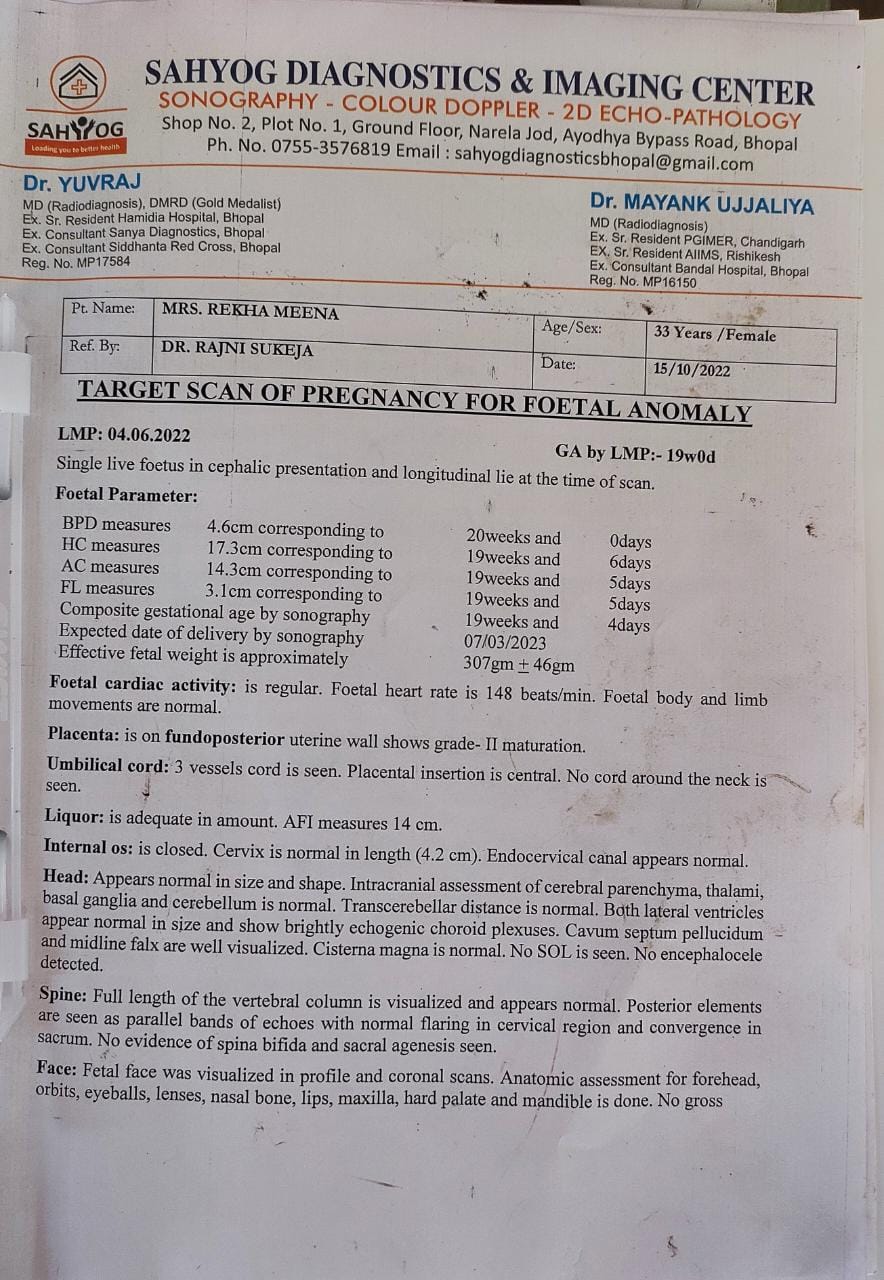 SAHYOG
Leading you to better health

SAHYOG DIAGNOSTICS & IMAGING CENTER
SONOGRAPHY - COLOUR DOPPLER - 2D ECHO-PATHOLOGY
Shop No. 2, Plot No. 1, Ground Floor, Narela Jod, Ayodhya Bypass Road, Bhopal
Ph. No. 0755-3576819 Email : sahyogdiagnosticsbhopal@gmail.com

Dr. YUVRAJ
MD (Radiodiagnosis), DMRD (Gold Medalist)
Ex. Sr. Resident Hamidia Hospital, Bhopal
Ex. Consultant Sanya Diagnostics, Bhopal
Ex. Consultant Siddhanta Red Cross, Bhopal
Reg. No. MP17584

Dr. MAYANK UJJALIYA
MD (Radiodiagnosis)
Ex. Sr. Resident PGIMER, Chandigarh
EX. Sr. Resident AIIMS, Rishikesh
Ex. Consultant Bandal Hospital, Bhopal
Reg. No. MP16150

| Pt. Name: | MRS. REKHA MEENA | Age/Sex: | 33 Years /Female |
|---|---|---|---|
| Ref. By: | DR. RAJNI SUKEJA | Date: | 15/10/2022 |

TARGET SCAN OF PREGNANCY FOR FOETAL ANOMALY

LMP: 04.06.2022
GA by LMP:- 19w0d

Single live foetus in cephalic presentation and longitudinal lie at the time of scan.

Foetal Parameter:

| | | | |
|---|---|---|---|
| BPD measures | 4.6cm corresponding to | 20weeks and | 0days |
| HC measures | 17.3cm corresponding to | 19weeks and | 6days |
| AC measures | 14.3cm corresponding to | 19weeks and | 5days |
| FL measures | 3.1cm corresponding to | 19weeks and | 5days |
| Composite gestational age by sonography | | 19weeks and | 4days |
| Expected date of delivery by sonography | | 07/03/2023 | |
| Effective fetal weight is approximately | | 307gm $\pm$ 46gm | |

Foetal cardiac activity: is regular. Foetal heart rate is 148 beats/min. Foetal body and limb movements are normal.

Placenta: is on fundoposterior uterine wall shows grade- II maturation.

Umbilical cord: 3 vessels cord is seen. Placental insertion is central. No cord around the neck is seen.

Liquor: is adequate in amount. AFI measures 14 cm.

Internal os: is closed. Cervix is normal in length (4.2 cm). Endocervical canal appears normal.

Head: Appears normal in size and shape. Intracranial assessment of cerebral parenchyma, thalami, basal ganglia and cerebellum is normal. Transcerebellar distance is normal. Both lateral ventricles appear normal in size and show brightly echogenic choroid plexuses. Cavum septum pellucidum and midline falx are well visualized. Cisterna magna is normal. No SOL is seen. No encephalocele detected.

Spine: Full length of the vertebral column is visualized and appears normal. Posterior elements are seen as parallel bands of echoes with normal flaring in cervical region and convergence in sacrum. No evidence of spina bifida and sacral agenesis seen.

Face: Fetal face was visualized in profile and coronal scans. Anatomic assessment for forehead, orbits, eyeballs, lenses, nasal bone, lips, maxilla, hard palate and mandible is done. No gross